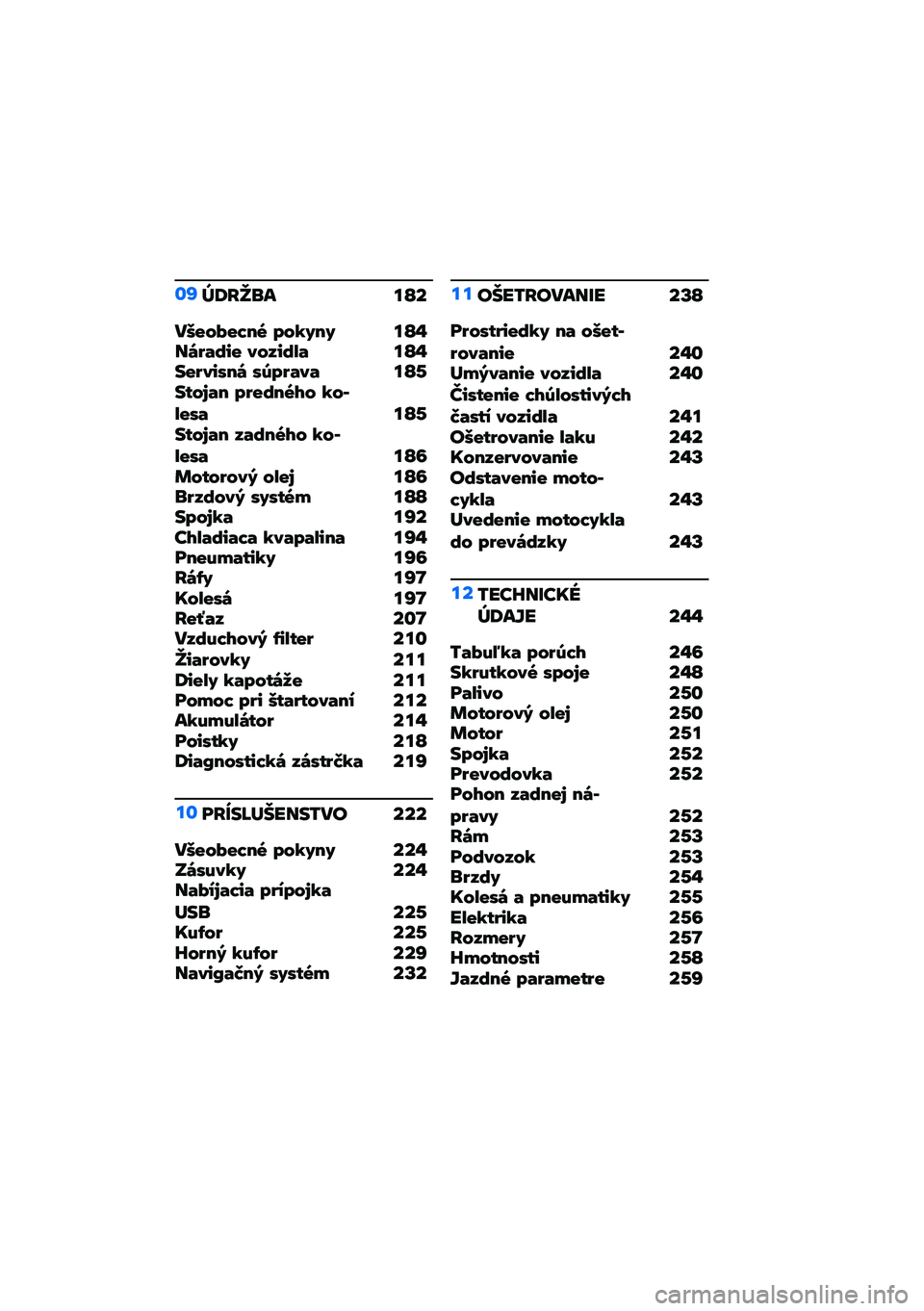 09 ÚDRŽBA 182

Všeobecné pokyny 184
Náradie vozidla 184
Servisná súprava 185
Stojan predného kolesa 185
Stojan zadného kolesa 186
Motorový olej 186
Brzdový systém 188
Spojka 192
Chladiaca kvapalina 194
Pneumatiky 196
Ráfy 197
Kolesá 197
Reťaz 207
Vzduchový filter 210
Žiarovky 211
Diely kapotáže 211
Pomoc pri štartovaní 212
Akumulátor 214
Poistky 218
Diagnostická zástrčka 219

10 PRÍSLUŠENSTVO 222

Všeobecné pokyny 224
Zásuvky 224
Nabíjacia prípojka USB 225
Kufor 225
Horný kufor 229
Navigačný systém 232

11 OŠETROVANIE 238

Prostriedky na ošetrovanie 240
Umývanie vozidla 240
Čistenie chúlostivých častí vozidla 241
Ošetrovanie laku 242
Konzervovanie 243
Odstavenie motocykla 243
Uvedenie motocykla do prevádzky 243

12 TECHNICKÉ ÚDAJE 244

Tabuľka porúch 246
Skrutkové spoje 248
Palivo 250
Motorový olej 250
Motor 251
Spojka 252
Prevodovka 252
Pohon zadnej nápravy 252
Rám 253
Podvozok 253
Brzdy 254
Kolesá a pneumatiky 255
Elektrika 256
Rozmery 257
Hmotnosti 258
Jazdné parametre 259

carmanualsonline.info